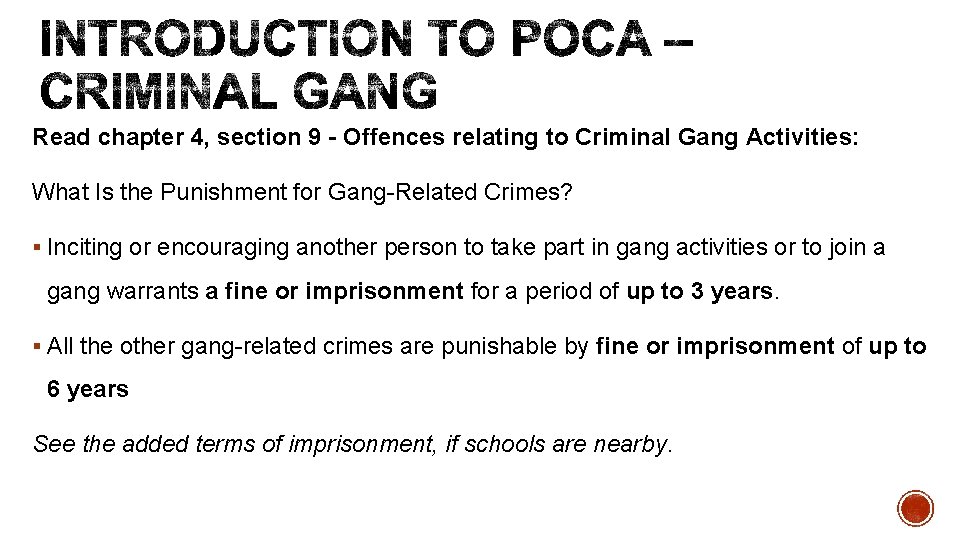 INTRODUCTION TO POCA – CRIMINAL GANG

Read chapter 4, section 9 - Offences relating to Criminal Gang Activities:

What Is the Punishment for Gang-Related Crimes?

▪ Inciting or encouraging another person to take part in gang activities or to join a gang warrants a fine or imprisonment for a period of up to 3 years.

▪ All the other gang-related crimes are punishable by fine or imprisonment of up to 6 years

See the added terms of imprisonment, if schools are nearby.